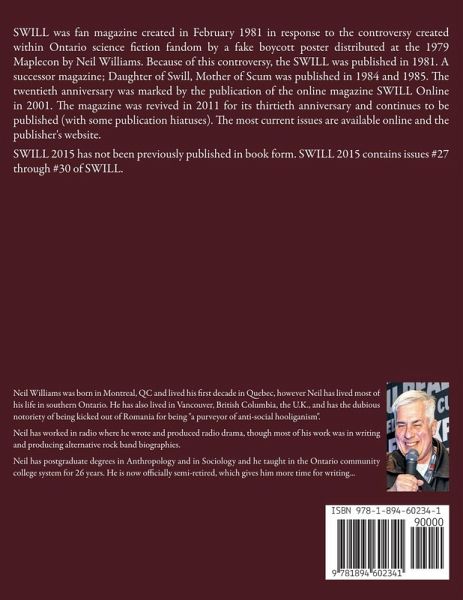 SWILL was fan magazine created in February 1981 in response to the controversy created within Ontario science fiction fandom by a fake boycott poster distributed at the 1979 Maplecon by Neil Williams. Because of this controversy, the SWILL was published in 1981. A successor magazine; Daughter of Swill, Mother of Scum was published in 1984 and 1985. The twentieth anniversary was marked by the publication of the online magazine SWILL Online in 2001. The magazine was revived in 2011 for its thirtieth anniversary and continues to be published (with some publication hiatuses). The most current issues are available online and the publisher's website.

SWILL 2015 has not been previously published in book form. SWILL 2015 contains issues #27 through #30 of SWILL.

Neil Williams was born in Montreal, QC and lived his first decade in Quebec, however Neil has lived most of his life in southern Ontario. He has also lived in Vancouver, British Columbia, the U.K., and has the dubious notoriety of being kicked out of Romania for being "a purveyor of anti-social hooliganism".

Neil has worked in radio where he wrote and produced radio drama, though most of his work was in writing and producing alternative rock band biographies.

Neil has postgraduate degrees in Anthropology and in Sociology and he taught in the Ontario community college system for 26 years. He is now officially semi-retired, which gives him more time for writing...

ISBN 978-1-894-60234-1

90000

9 781894 602341